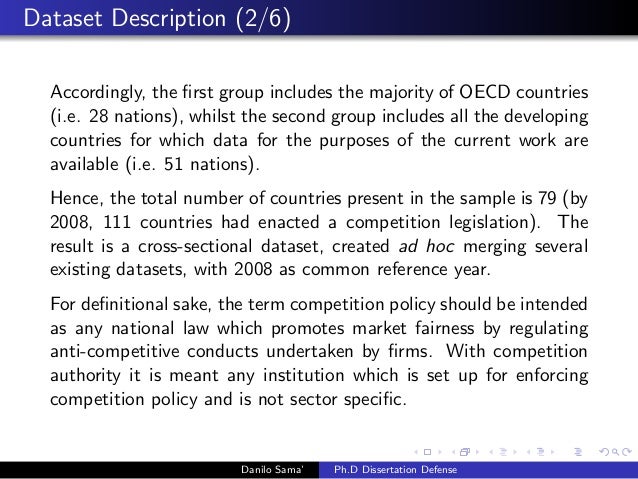 Dataset Description (2/6)

Accordingly, the first group includes the majority of OECD countries (i.e. 28 nations), whilst the second group includes all the developing countries for which data for the purposes of the current work are available (i.e. 51 nations).

Hence, the total number of countries present in the sample is 79 (by 2008, 111 countries had enacted a competition legislation). The result is a cross-sectional dataset, created ad hoc merging several existing datasets, with 2008 as common reference year.

For definitional sake, the term competition policy should be intended as any national law which promotes market fairness by regulating anti-competitive conducts undertaken by firms. With competition authority it is meant any institution which is set up for enforcing competition policy and is not sector specific.

Danilo Sama' Ph.D Dissertation Defense